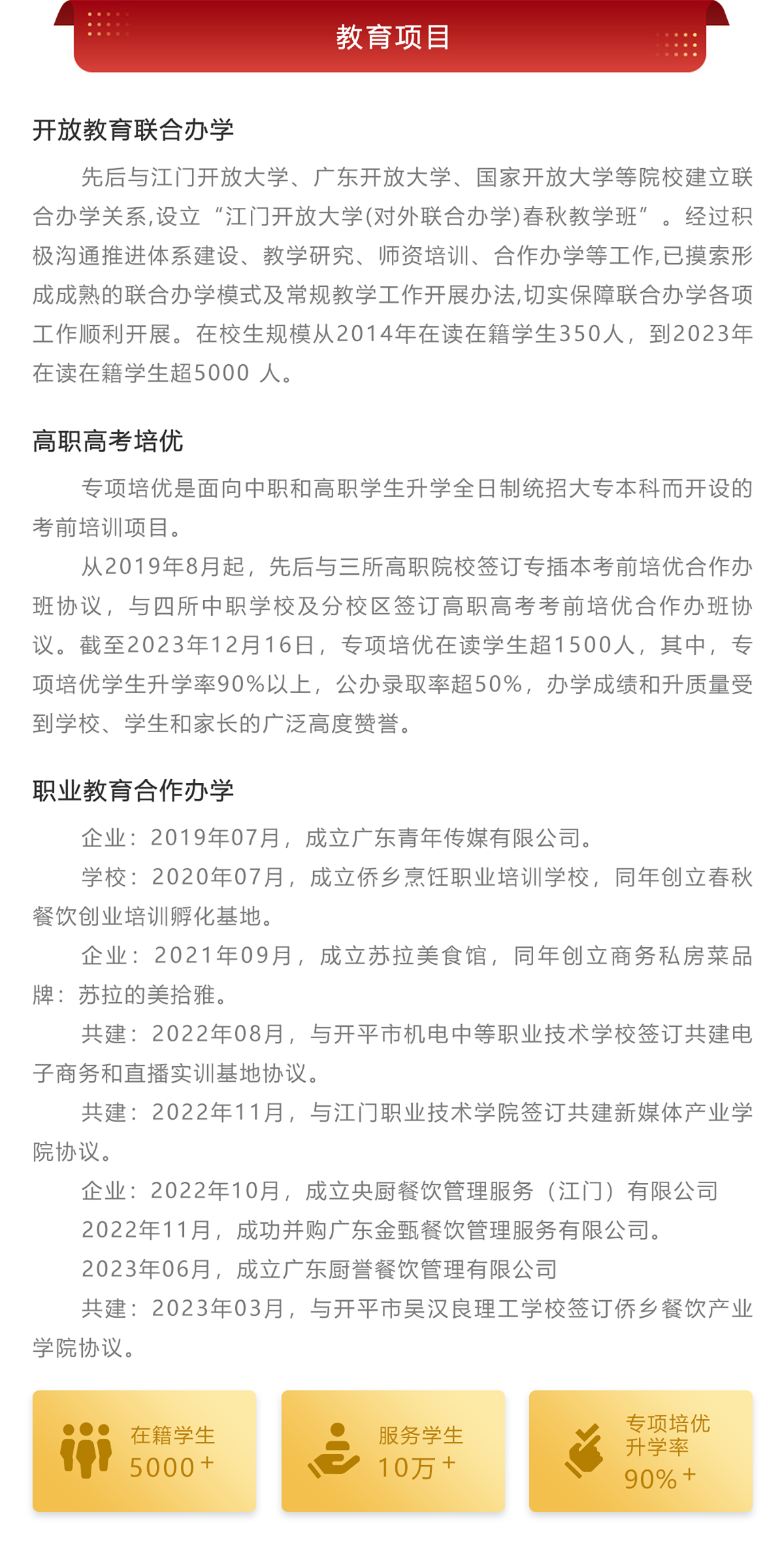 教育项目

开放教育联合办学

先后与江门开放大学、广东开放大学、国家开放大学等院校建立联合办学关系,设立“江门开放大学(对外联合办学)春秋教学班”。经过积极沟通推进体系建设、教学研究、师资培训、合作办学等工作,已摸索形成成熟的联合办学模式及常规教学工作开展办法,切实保障联合办学各项工作顺利开展。在校生规模从2014年在读在籍学生350人，到2023年在读在籍学生超5000 人。

高职高考培优

专项培优是面向中职和高职学生升学全日制统招大专本科而开设的考前培训项目。

从2019年8月起，先后与三所高职院校签订专插本考前培优合作办班协议，与四所中职学校及分校区签订高职高考考前培优合作办班协议。截至2023年12月16日，专项培优在读学生超1500人，其中，专项培优学生升学率90%以上，公办录取率超50%，办学成绩和升质量受到学校、学生和家长的广泛高度赞誉。

职业教育合作办学

企业：2019年07月，成立广东青年传媒有限公司。

学校：2020年07月，成立侨乡烹饪职业培训学校，同年创立春秋餐饮创业培训孵化基地。

企业：2021年09月，成立苏拉美食馆，同年创立商务私房菜品牌：苏拉的美拾雅。

共建：2022年08月，与开平市机电中等职业技术学校签订共建电子商务和直播实训基地协议。

共建：2022年11月，与江门职业技术学院签订共建新媒体产业学院协议。

企业：2022年10月，成立央厨餐饮管理服务（江门）有限公司

2022年11月，成功并购广东金甄餐饮管理服务有限公司。

2023年06月，成立广东厨誉餐饮管理有限公司

共建：2023年03月，与开平市吴汉良理工学校签订侨乡餐饮产业学院协议。

在籍学生
5000+

服务学生
10万+

专项培优
升学率
90%+